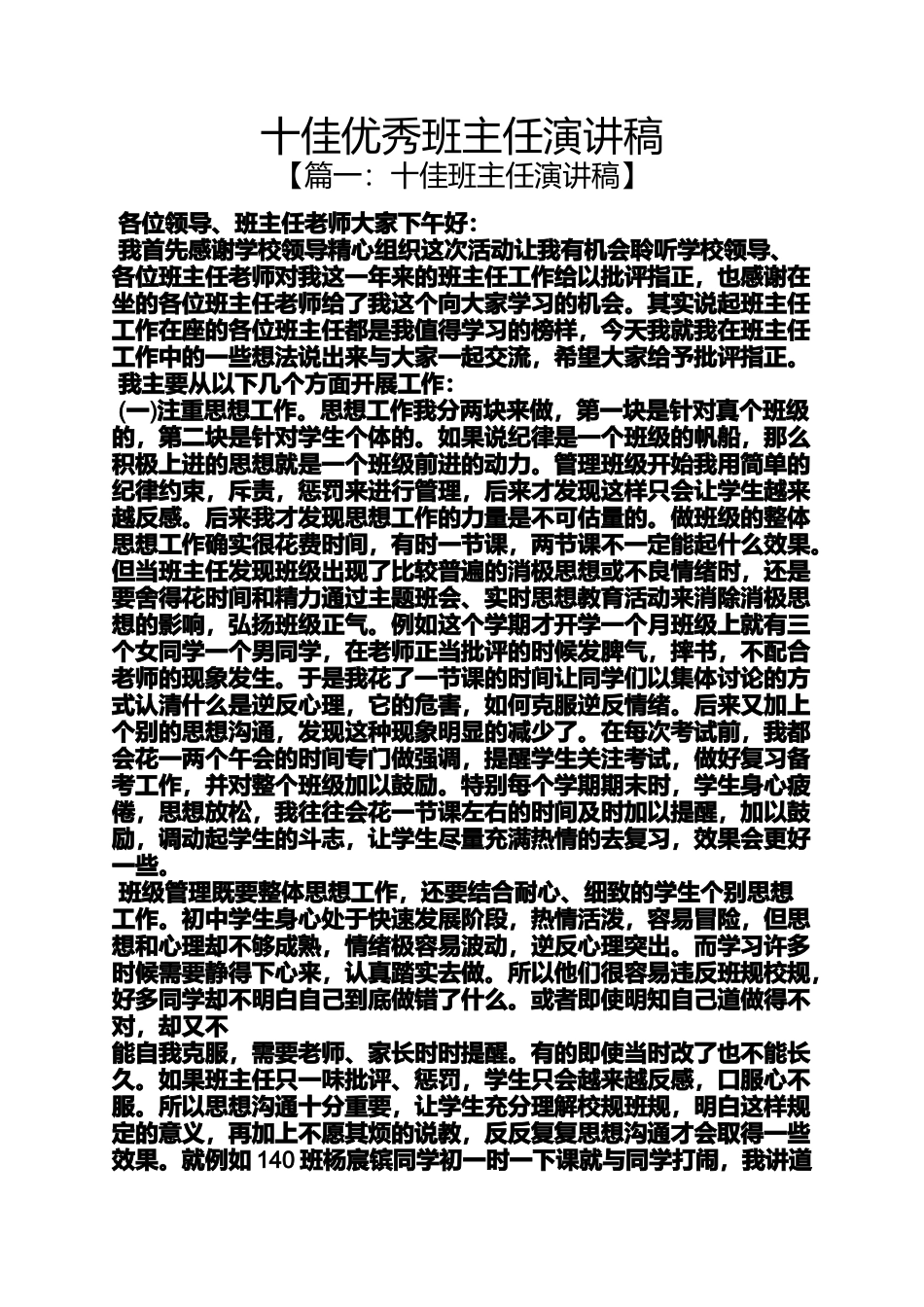 十佳优秀班主任演讲稿
【篇一：十佳班主任演讲稿】

各位领导、班主任老师大家下午好：

我首先感谢学校领导精心组织这次活动让我有机会聆听学校领导、各位班主任老师对我这一年来的班主任工作给以批评指正，也感谢在坐的各位班主任老师给了我这个向大家学习的机会。其实说起班主任工作在座的各位班主任都是我值得学习的榜样，今天我就我在班主任工作中的一些想法说出来与大家一起交流，希望大家给予批评指正。

我主要从以下几个方面开展工作：

(一)注重思想工作。思想工作我分两块来做，第一块是针对真个班级的，第二块是针对学生个体的。如果说纪律是一个班级的帆船，那么积极上进的思想就是一个班级前进的动力。管理班级开始我用简单的纪律约束，斥责，惩罚来进行管理，后来才发现这样只会让学生越来越反感。后来我才发现思想工作的力量是不可估量的。做班级的整体思想工作确实很花费时间，有时一节课，两节课不一定能起什么效果。但当班主任发现班级出现了比较普遍的消极思想或不良情绪时，还是要舍得花时间和精力通过主题班会、实时思想教育活动来消除消极思想的影响，弘扬班级正气。例如这个学期才开学一个月班级上就有三个女同学一个男同学，在老师正当批评的时候发脾气，摔书，不配合老师的现象发生。于是我花了一节课的时间让同学们以集体讨论的方式认清什么是逆反心理，它的危害，如何克服逆反情绪。后来又加上个别的思想沟通，发现这种现象明显的减少了。在每次考试前，我都会花一两个午会的时间专门做强调，提醒学生关注考试，做好复习备考工作，并对整个班级加以鼓励。特别每个学期期末时，学生身心疲倦，思想放松，我往往会花一节课左右的时间及时加以提醒，加以鼓励，调动起学生的斗志，让学生尽量充满热情的去复习，效果会更好一些。

班级管理既要整体思想工作，还要结合耐心、细致的学生个别思想工作。初中学生身心处于快速发展阶段，热情活泼，容易冒险，但思想和心理却不够成熟，情绪极容易波动，逆反心理突出。而学习许多时候需要静得下心来，认真踏实去做。所以他们很容易违反班规校规，好多同学却不明白自己到底做错了什么。或者即使明知自己道做得不对，却又不

能自我克服，需要老师、家长时时提醒。有的即使当时改了也不能长久。如果班主任只一味批评、惩罚，学生只会越来越反感，口服心不服。所以思想沟通十分重要，让学生充分理解校规班规，明白这样规定的意义，再加上不愿其烦的说教，反反复复思想沟通才会取得一些效果。就例如 140 班杨宸镔同学初一时一下课就与同学打闹，我讲道